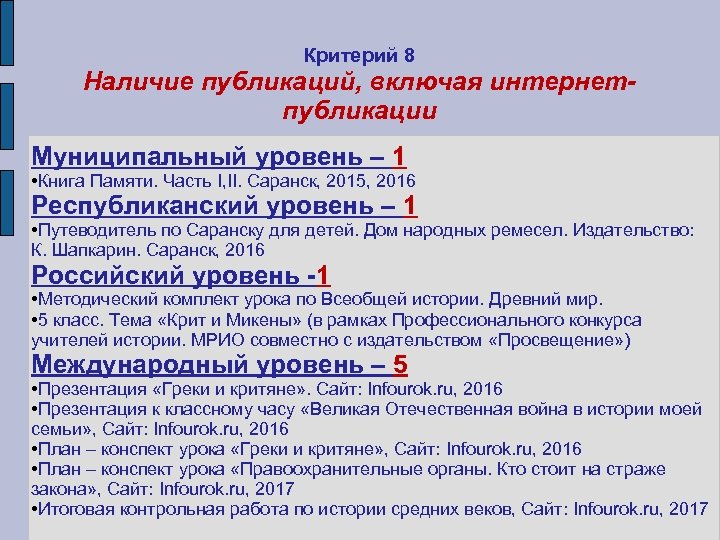 Критерий 8
Наличие публикаций, включая интернет-публикации

Муниципальный уровень – 1
•Книга Памяти. Часть I,II. Саранск, 2015, 2016
Республиканский уровень – 1
•Путеводитель по Саранску для детей. Дом народных ремесел. Издательство: К. Шапкарин. Саранск, 2016
Российский уровень -1
•Методический комплект урока по Всеобщей истории. Древний мир.
•5 класс. Тема «Крит и Микены» (в рамках Профессионального конкурса учителей истории. МРИО совместно с издательством «Просвещение»)
Международный уровень – 5
•Презентация «Греки и критяне». Сайт: Infourok.ru, 2016
•Презентация к классному часу «Великая Отечественная война в истории моей семьи», Сайт: Infourok.ru, 2016
•План – конспект урока «Греки и критяне», Сайт: Infourok.ru, 2016
•План – конспект урока «Правоохранительные органы. Кто стоит на страже закона», Сайт: Infourok.ru, 2017
•Итоговая контрольная работа по истории средних веков, Сайт: Infourok.ru, 2017